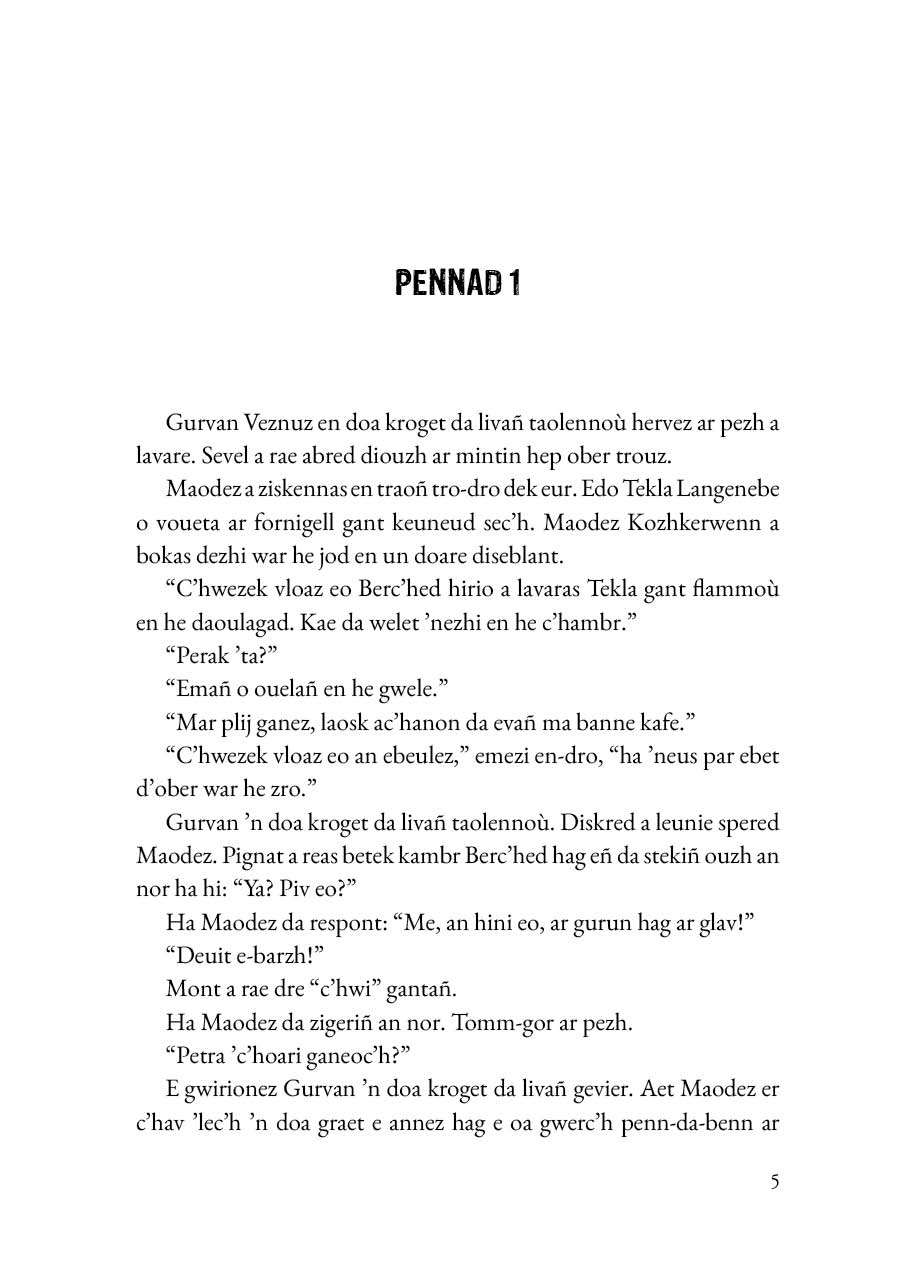 PENNAD 1

Gurvan Veznuz en doa kroget da livañ taolennoù hervez ar pezh a lavare. Sevel a rae abred diouzh ar mintin hep ober trouz.

Maodez a ziskennas en traoñ tro-dro dek eur. Edo Tekla Langenebe o voueta ar fornigell gant keuneud sec'h. Maodez Kozhkerwenn a bokas dezhi war he jod en un doare diseblant.

"C'hwezek vloaz eo Berc'hed hirio a lavaras Tekla gant flammoù en he daoulagad. Kae da welet 'nezhi en he c'hambr."

"Perak 'ta?"

"Emañ o ouelañ en he gwele."

"Mar plij ganez, laosk ac'hanon da evañ ma banne kafe."

"C'hwezek vloaz eo an ebeulez," emezi en-dro, "ha 'neus par ebet d'ober war he zro."

Gurvan 'n doa kroget da livañ taolennoù. Diskred a leunie spered Maodez. Pignat a reas betek kambr Berc'hed hag eñ da stekiñ ouzh an nor ha hi: "Ya? Piv eo?"

Ha Maodez da respont: "Me, an hini eo, ar gurun hag ar glav!"

"Deuit e-barzh!"

Mont a rae dre "c'hwi" gantañ.

Ha Maodez da zigeriñ an nor. Tomm-gor ar pezh.

"Petra 'c'hoari ganeoc'h?"

E gwirionez Gurvan 'n doa kroget da livañ gevier. Aet Maodez er c'hav 'lec'h 'n doa graet e annez hag e oa gwerc'h penn-da-benn ar

5